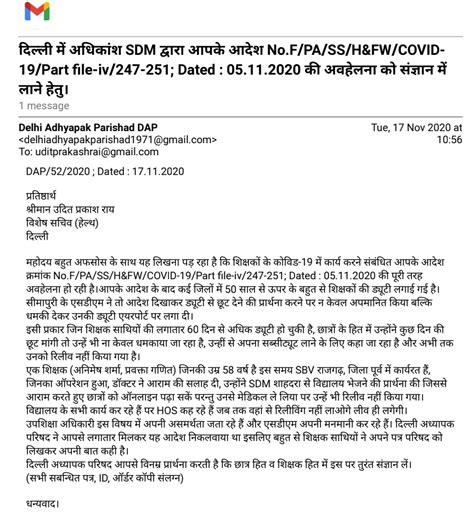 दिल्ली में अधिकांश SDM द्वारा आपके आदेश No.F/PA/SS/H&FW/COVID-19/Part file-iv/247-251; Dated : 05.11.2020 की अवहेलना को संज्ञान में लाने हेतु।

1 message

Delhi Adhyapak Parishad DAP <delhiadhyapakparishad1971@gmail.com>
To: uditprakashrai@gmail.com

Tue, 17 Nov 2020 at 10:56

DAP/52/2020 ; Dated : 17.11.2020

प्रतिष्ठार्थ
श्रीमान उदित प्रकाश राय
विशेष सचिव (हेल्थ)
दिल्ली

महोदय बहुत अफसोस के साथ यह लिखना पड़ रहा है कि शिक्षकों के कोविड-19 में कार्य करने संबंधित आपके आदेश क्रमांक No.F/PA/SS/H&FW/COVID-19/Part file-iv/247-251; Dated : 05.11.2020 की पूरी तरह अवहेलना हो रही है।आपके आदेश के बाद कई जिलों में 50 साल से ऊपर के बहुत से शिक्षकों की ड्यूटी लगाई गई है। सीमापुरी के एसडीएम ने तो आदेश दिखाकर ड्यूटी से छूट देने की प्रार्थना करने पर न केवल अपमानित किया बल्कि धमकी देकर उनकी ड्यूटी एयरपोर्ट पर लगा दी।
इसी प्रकार जिन शिक्षक साथियों की लगातार 60 दिन से अधिक ड्यूटी हो चुकी है, छात्रों के हित में उन्होंने कुछ दिन की छूट मांगी तो उन्हें भी ना केवल धमकाया जा रहा है, उन्हीं से अपना सब्सीट्यूट लाने के लिए कहा जा रहा है और अभी तक उनको रिलीव नहीं किया गया है।
एक शिक्षक (अनिमेष शर्मा, प्रवक्ता गणित) जिनकी उम्र 58 वर्ष है इस समय SBV राजगढ़, जिला पूर्व में कार्यरत हैं, जिनका ऑपरेशन हुआ, डॉक्टर ने आराम की सलाह दी, उन्होंने SDM शाहदरा से विद्यालय भेजने की प्रार्थना की जिससे आराम करते हुए छात्रों को ऑनलाइन पढ़ा सकें परन्तु उनसे मेडिकल ले लिया पर उन्हें भी रिलीव नहीं किया गया।
विद्यालय के सभी कार्य कर रहे हैं पर HOS कह रहे हैं जब तक वहां से रिलीविंग नहीं लाओगे लीव ही लगेगी।
उपशिक्षा अधिकारी इस विषय में अपनी असमर्थता जता रहे हैं और एसडीएम अपनी मनमानी कर रहे हैं। दिल्ली अध्यापक परिषद ने आपसे लगातार मिलकर यह आदेश निकलवाया था इसलिए बहुत से शिक्षक साथियों ने अपने पत्र परिषद को लिखकर अपनी बात कही है।
दिल्ली अध्यापक परिषद आपसे विनम्र प्रार्थना करती है कि छात्र हित व शिक्षक हित में इस पर तुरंत संज्ञान लें।
(सभी सबन्धित पत्र, ID, ऑर्डर कॉपी संलग्न)

धन्यवाद।